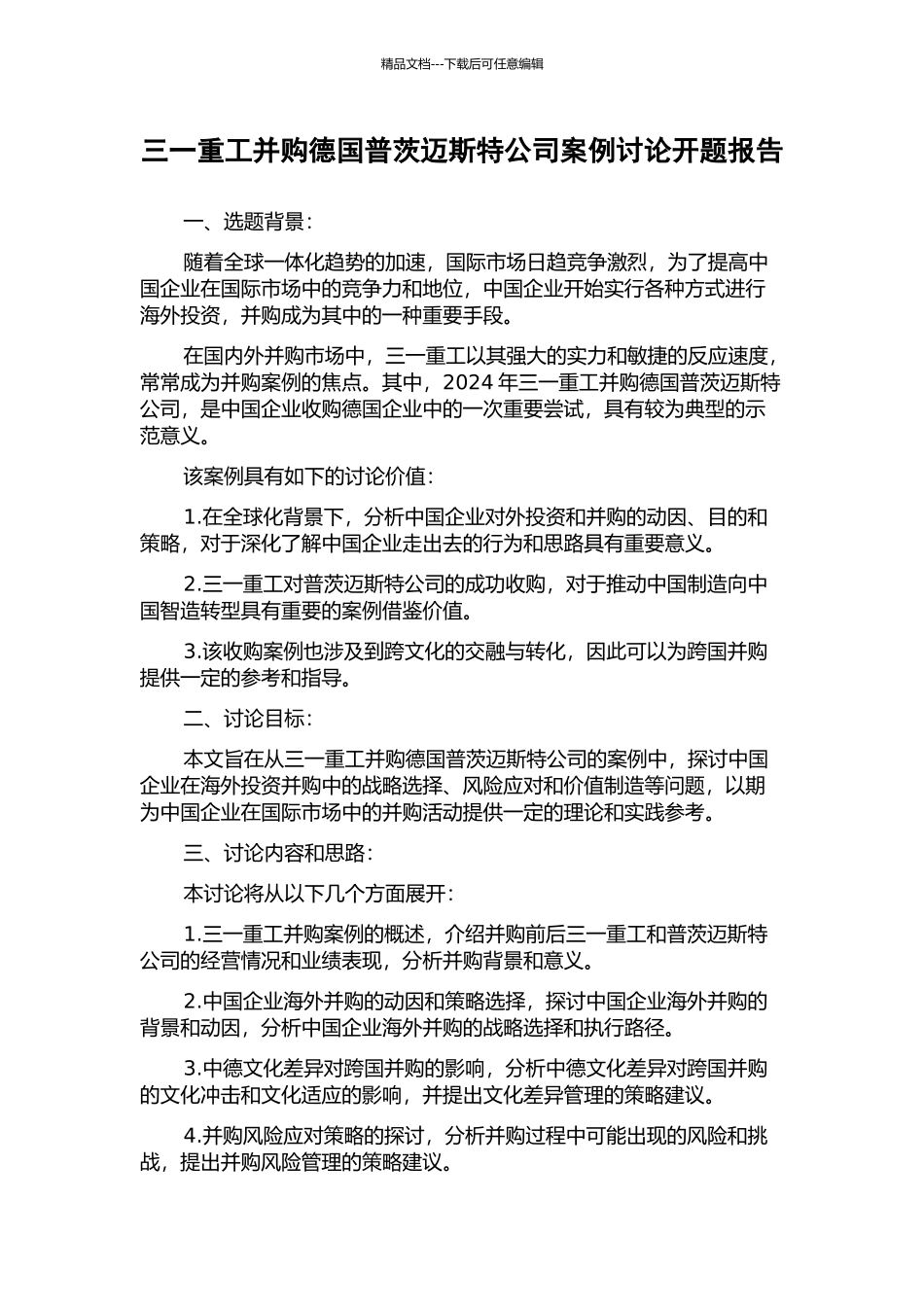 精品文档---下载后可任意编辑

三一重工并购德国普茨迈斯特公司案例讨论开题报告

一、选题背景：

随着全球一体化趋势的加速，国际市场日趋竞争激烈，为了提高中国企业在国际市场中的竞争力和地位，中国企业开始实行各种方式进行海外投资，并购成为其中的一种重要手段。

在国内外并购市场中，三一重工以其强大的实力和敏捷的反应速度，常常成为并购案例的焦点。其中，2024 年三一重工并购德国普茨迈斯特公司，是中国企业收购德国企业中的一次重要尝试，具有较为典型的示范意义。

该案例具有如下的讨论价值：

1.在全球化背景下，分析中国企业对外投资和并购的动因、目的和策略，对于深化了解中国企业走出去的行为和思路具有重要意义。

2.三一重工对普茨迈斯特公司的成功收购，对于推动中国制造向中国智造转型具有重要的案例借鉴价值。

3.该收购案例也涉及到跨文化的交融与转化，因此可以为跨国并购提供一定的参考和指导。

二、讨论目标：

本文旨在从三一重工并购德国普茨迈斯特公司的案例中，探讨中国企业在海外投资并购中的战略选择、风险应对和价值制造等问题，以期为中国企业在国际市场中的并购活动提供一定的理论和实践参考。

三、讨论内容和思路：

本讨论将从以下几个方面展开：

1.三一重工并购案例的概述，介绍并购前后三一重工和普茨迈斯特公司的经营情况和业绩表现，分析并购背景和意义。

2.中国企业海外并购的动因和策略选择，探讨中国企业海外并购的背景和动因，分析中国企业海外并购的战略选择和执行路径。

3.中德文化差异对跨国并购的影响，分析中德文化差异对跨国并购的文化冲击和文化适应的影响，并提出文化差异管理的策略建议。

4.并购风险应对策略的探讨，分析并购过程中可能出现的风险和挑战，提出并购风险管理的策略建议。